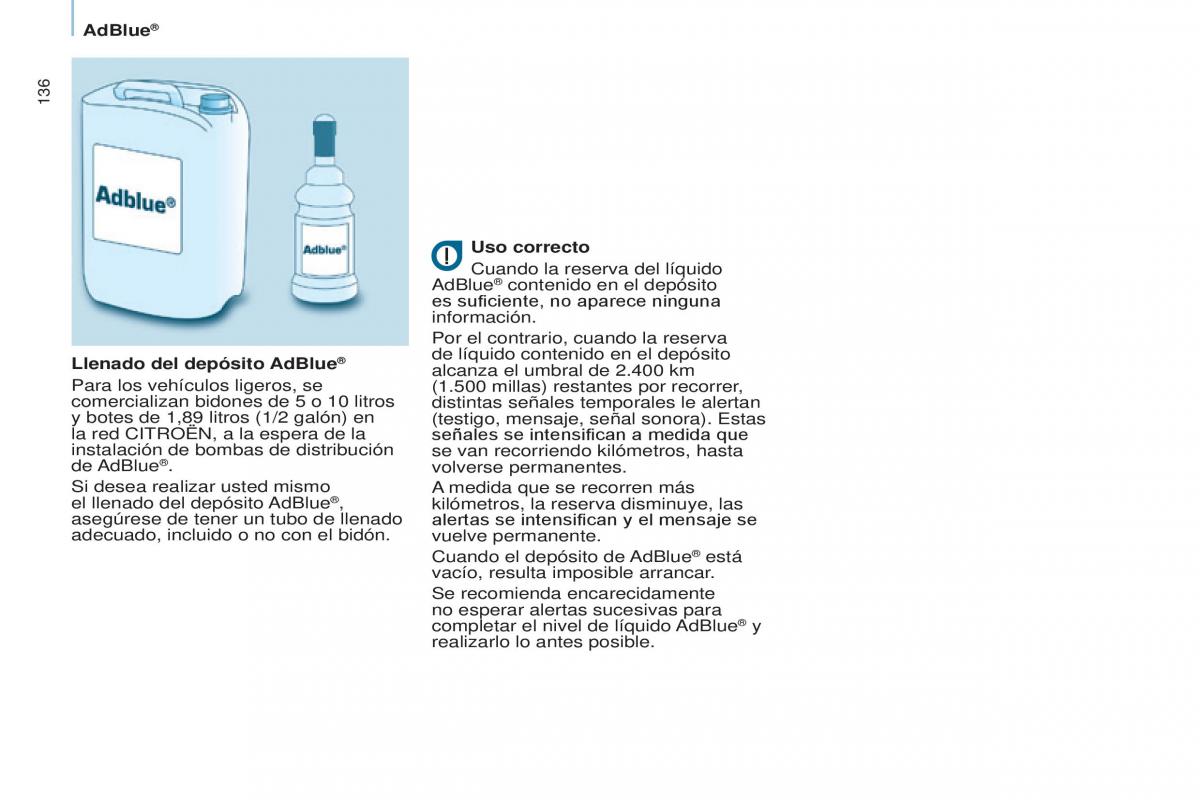 AdBlue®

136

Adblue®

Adblue®

Llenado del depósito AdBlue®

Para los vehículos ligeros, se comercializan bidones de 5 o 10 litros y botes de 1,89 litros (1/2 galón) en la red CITROËN, a la espera de la instalación de bombas de distribución de AdBlue®.

Si desea realizar usted mismo el llenado del depósito AdBlue®, asegúrese de tener un tubo de llenado adecuado, incluido o no con el bidón.

Uso correcto

Cuando la reserva del líquido AdBlue® contenido en el depósito es suficiente, no aparece ninguna información.

Por el contrario, cuando la reserva de líquido contenido en el depósito alcanza el umbral de 2.400 km (1.500 millas) restantes por recorrer, distintas señales temporales le alertan (testigo, mensaje, señal sonora). Estas señales se intensifican a medida que se van recorriendo kilómetros, hasta volverse permanentes.

A medida que se recorren más kilómetros, la reserva disminuye, las alertas se intensifican y el mensaje se vuelve permanente.

Cuando el depósito de AdBlue® está vacío, resulta imposible arrancar.

Se recomienda encarecidamente no esperar alertas sucesivas para completar el nivel de líquido AdBlue® y realizarlo lo antes posible.